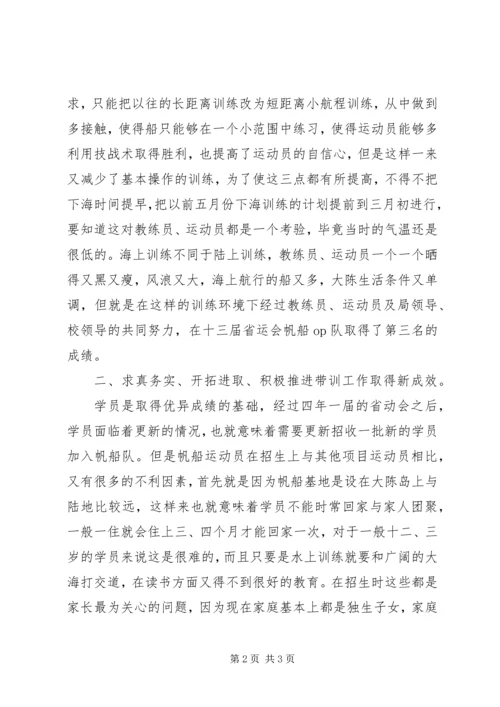 求，只能把以往的长距离训练改为短距离小航程训练，从中做到多接触，使得船只能够在一个小范围中练习，使得运动员能够多利用技战术取得胜利，也提高了运动员的自信心，但是这样一来又减少了基本操作的训练，为了使这三点都有所提高，不得不把下海时间提早，把以前五月份下海训练的计划提前到三月初进行，要知道这对教练员、运动员都是一个考验，毕竟当时的气温还是很低的。海上训练不同于陆上训练，教练员、运动员一个一个晒得又黑又瘦，风浪又大，海上航行的船又多，大陈生活条件又单调，但就是在这样的训练环境下经过教练员、运动员及局领导、校领导的共同努力，在十三届省运会帆船 op 队取得了第三名的成绩。

二、求真务实、开拓进取、积极推进带训工作取得新成效。

学员是取得优异成绩的基础，经过四年一届的省动会之后，学员面临着更新的情况，也就意味着需要更新招收一批新的学员加入帆船队。但是帆船运动员在招生上与其他项目运动员相比，又有很多的不利因素，首先就是因为帆船基地是设在大陈岛上与陆地比较远，这样来也就意味着学员不能时常回家与家人团聚，一般一住就会住上三、四个月才能回家一次，对于一般十二、三岁的学员来说这是很难的，而且只要是水上训练就要和广阔的大海打交道，在读书方面又得不到很好的教育。在招生时这些都是家长最为关心的问题，因为现在家庭基本上都是独生子女，家庭

第2页 共3页